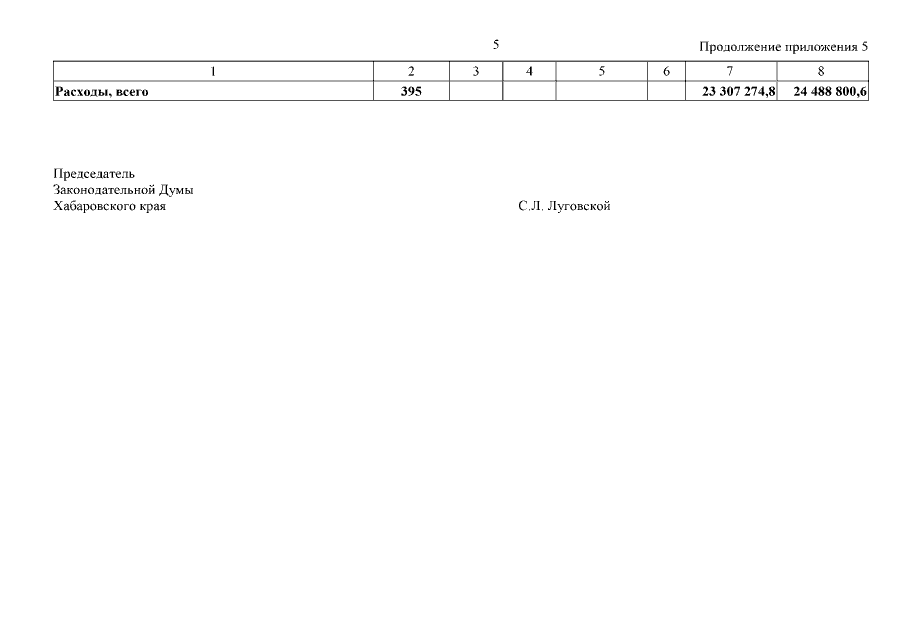 5

Продолжение приложения 5

| 1 | 2 | 3 | 4 | 5 | 6 | 7 | 8 |
|---|---|---|---|---|---|---|---|
| **Расходы, всего** | **395** | | | | | **23 307 274,8** | **24 488 800,6** |

Председатель
Законодательной Думы
Хабаровского края

С.Л. Луговской